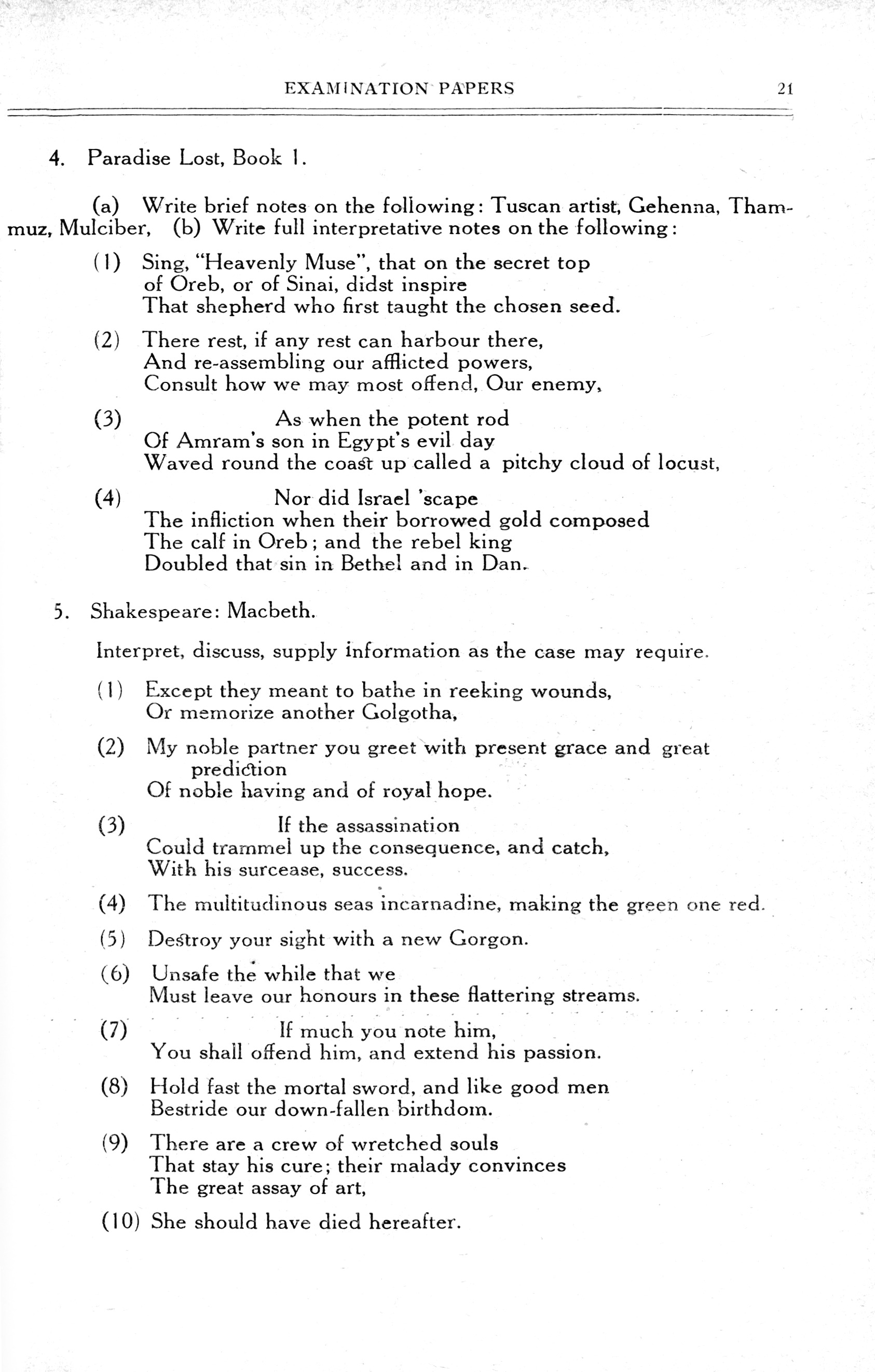 EXAMINATION PAPERS 21

4. Paradise Lost, Book 1.

(a) Write brief notes on the following: Tuscan artist, Gehenna, Thammuz, Mulciber, (b) Write full interpretative notes on the following:

(1) Sing, "Heavenly Muse", that on the secret top
of Oreb, or of Sinai, didst inspire
That shepherd who first taught the chosen seed.

(2) There rest, if any rest can harbour there,
And re-assembling our afflicted powers,
Consult how we may most offend, Our enemy,

(3) As when the potent rod
Of Amram's son in Egypt's evil day
Waved round the coast up called a pitchy cloud of locust,

(4) Nor did Israel 'scape
The infliction when their borrowed gold composed
The calf in Oreb; and the rebel king
Doubled that sin in Bethel and in Dan.

5. Shakespeare: Macbeth.

Interpret, discuss, supply information as the case may require.

(1) Except they meant to bathe in reeking wounds,
Or memorize another Golgotha,

(2) My noble partner you greet with present grace and great prediction
Of noble having and of royal hope.

(3) If the assassination
Could trammel up the consequence, and catch,
With his surcease, success.

(4) The multitudinous seas incarnadine, making the green one red.

(5) Destroy your sight with a new Gorgon.

(6) Unsafe the while that we
Must leave our honours in these flattering streams.

(7) If much you note him,
You shall offend him, and extend his passion.

(8) Hold fast the mortal sword, and like good men
Bestride our down-fallen birthdom.

(9) There are a crew of wretched souls
That stay his cure; their malady convinces
The great assay of art,

(10) She should have died hereafter.